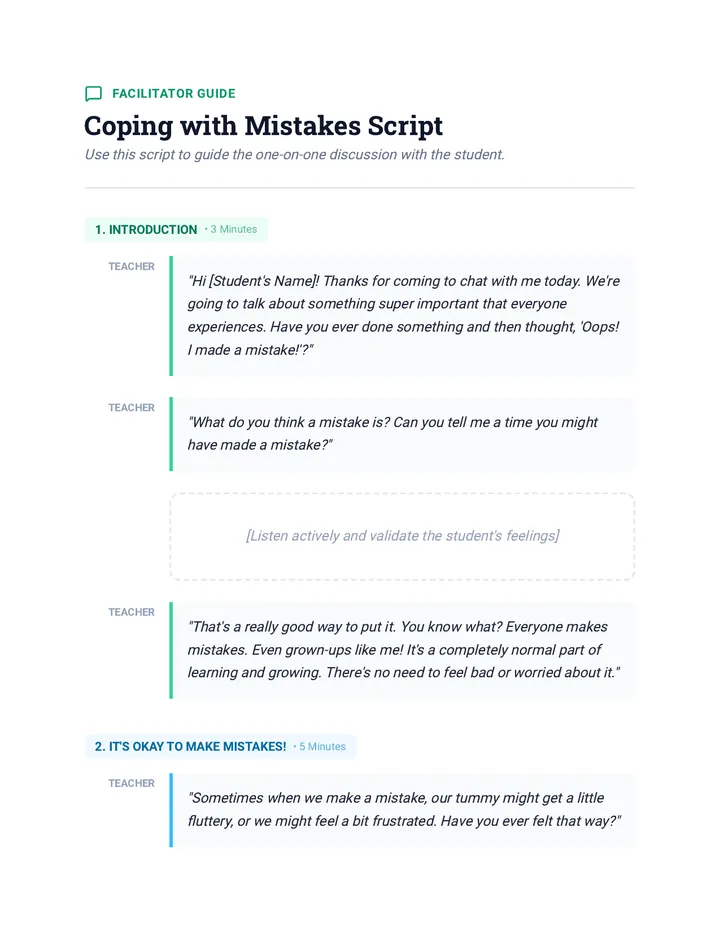 FACILITATOR GUIDE

Coping with Mistakes Script

Use this script to guide the one-on-one discussion with the student.

1. INTRODUCTION • 3 Minutes

TEACHER

"Hi [Student's Name]! Thanks for coming to chat with me today. We're going to talk about something super important that everyone experiences. Have you ever done something and then thought, 'Oops! I made a mistake!'?"

TEACHER

"What do you think a mistake is? Can you tell me a time you might have made a mistake?"

[Listen actively and validate the student's feelings]

TEACHER

"That's a really good way to put it. You know what? Everyone makes mistakes. Even grown-ups like me! It's a completely normal part of learning and growing. There's no need to feel bad or worried about it."

2. IT'S OKAY TO MAKE MISTAKES! • 5 Minutes

TEACHER

"Sometimes when we make a mistake, our tummy might get a little fluttery, or we might feel a bit frustrated. Have you ever felt that way?"